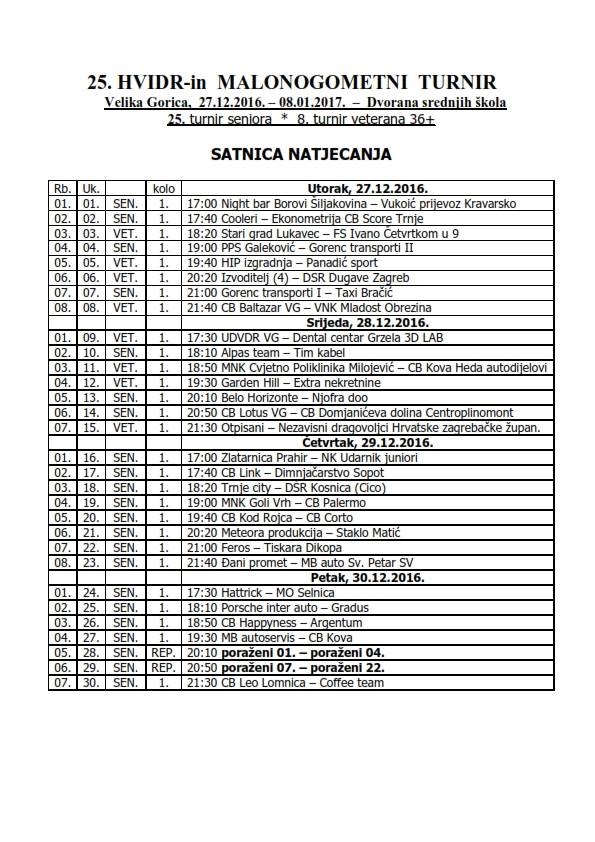 25. HVIDR-in MALONOGOMETNI TURNIR
Velika Gorica, 27.12.2016. – 08.01.2017. – Dvorana srednjih škola
25. turnir seniora * 8. turnir veterana 36+

SATNICA NATJECANJA

| Rb. | Uk. | | kolo | Utorak, 27.12.2016. |
|---|---|---|---|---|
| 01. | 01. | SEN. | 1. | 17:00 Night bar Borovi Šiljakovina – Vukoić prijevoz Kravarsko |
| 02. | 02. | SEN. | 1. | 17:40 Cooleri – Ekonometrija CB Score Trnje |
| 03. | 03. | VET. | 1. | 18:20 Stari grad Lukavec – FS Ivano Četvrtkom u 9 |
| 04. | 04. | SEN. | 1. | 19:00 PPS Galeković – Gorenc transporti II |
| 05. | 05. | VET. | 1. | 19:40 HIP izgradnja – Panadić sport |
| 06. | 06. | VET. | 1. | 20:20 Izvoditelj (4) – DSR Dugave Zagreb |
| 07. | 07. | SEN. | 1. | 21:00 Gorenc transporti I – Taxi Bračić |
| 08. | 08. | VET. | 1. | 21:40 CB Baltazar VG – VNK Mladost Obrezina |
| | | | | Srijeda, 28.12.2016. |
| 01. | 09. | VET. | 1. | 17:30 UDVDR VG – Dental centar Grzela 3D LAB |
| 02. | 10. | SEN. | 1. | 18:10 Alpas team – Tim kabel |
| 03. | 11. | VET. | 1. | 18:50 MNK Cvjetno Poliklinika Milojević – CB Kova Heda autodijelovi |
| 04. | 12. | VET. | 1. | 19:30 Garden Hill – Extra nekretnine |
| 05. | 13. | SEN. | 1. | 20:10 Belo Horizonte – Njofra doo |
| 06. | 14. | SEN. | 1. | 20:50 CB Lotus VG – CB Domjanićeva dolina Centroplinomont |
| 07. | 15. | VET. | 1. | 21:30 Otpisani – Nezavisni dragovoljci Hrvatske zagrebačke župan. |
| | | | | Četvrtak, 29.12.2016. |
| 01. | 16. | SEN. | 1. | 17:00 Zlatarnica Prahir – NK Udarnik juniori |
| 02. | 17. | SEN. | 1. | 17:40 CB Link – Dimnjačarstvo Sopot |
| 03. | 18. | SEN. | 1. | 18:20 Trnje city – DSR Kosnica (Cico) |
| 04. | 19. | SEN. | 1. | 19:00 MNK Goli Vrh – CB Palermo |
| 05. | 20. | SEN. | 1. | 19:40 CB Kod Rojca – CB Corto |
| 06. | 21. | SEN. | 1. | 20:20 Meteora produkcija – Staklo Matić |
| 07. | 22. | SEN. | 1. | 21:00 Feros – Tiskara Dikopa |
| 08. | 23. | SEN. | 1. | 21:40 Đani promet – MB auto Sv. Petar SV |
| | | | | Petak, 30.12.2016. |
| 01. | 24. | SEN. | 1. | 17:30 Hattrick – MO Selnica |
| 02. | 25. | SEN. | 1. | 18:10 Porsche inter auto – Gradus |
| 03. | 26. | SEN. | 1. | 18:50 CB Happyness – Argentum |
| 04. | 27. | SEN. | 1. | 19:30 MB autoservis – CB Kova |
| 05. | 28. | SEN. | REP. | 20:10 poraženi 01. – poraženi 04. |
| 06. | 29. | SEN. | REP. | 20:50 poraženi 07. – poraženi 22. |
| 07. | 30. | SEN. | 1. | 21:30 CB Leo Lomnica – Coffee team |